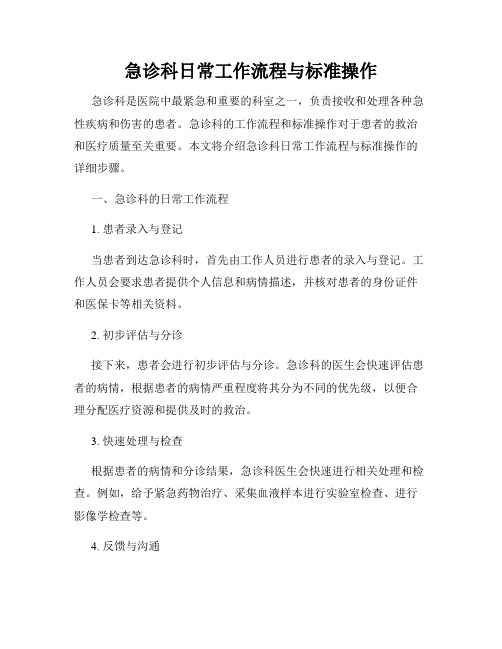 急诊科日常工作流程与标准操作

急诊科是医院中最紧急和重要的科室之一，负责接收和处理各种急性疾病和伤害的患者。急诊科的工作流程和标准操作对于患者的救治和医疗质量至关重要。本文将介绍急诊科日常工作流程与标准操作的详细步骤。

一、急诊科的日常工作流程

1. 患者录入与登记

当患者到达急诊科时，首先由工作人员进行患者的录入与登记。工作人员会要求患者提供个人信息和病情描述，并核对患者的身份证件和医保卡等相关资料。

2. 初步评估与分诊

接下来，患者会进行初步评估与分诊。急诊科的医生会快速评估患者的病情，根据患者的病情严重程度将其分为不同的优先级，以便合理分配医疗资源和提供及时的救治。

3. 快速处理与检查

根据患者的病情和分诊结果，急诊科医生会快速进行相关处理和检查。例如，给予紧急药物治疗、采集血液样本进行实验室检查、进行影像学检查等。

4. 反馈与沟通